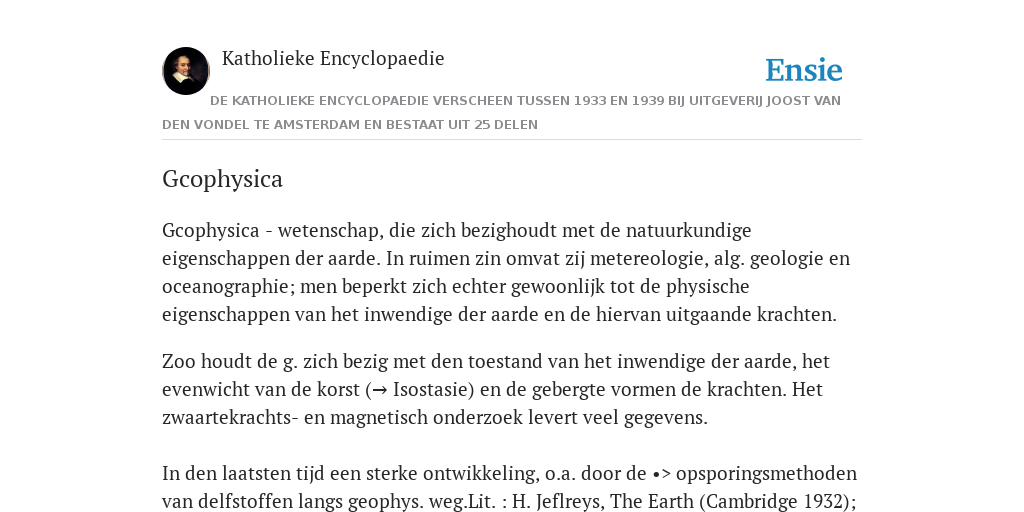 Katholieke Encyclopaedie

Ensie

DE KATHOLIEKE ENCYCLOPAEDIE VERSCHEEN TUSSEN 1933 EN 1939 BIJ UITGEVERIJ JOOST VAN DEN VONDEL TE AMSTERDAM EN BESTAAT UIT 25 DELEN

Gcophysica

Gcophysica - wetenschap, die zich bezighoudt met de natuurkundige eigenschappen der aarde. In ruimen zin omvat zij metereologie, alg. geologie en oceanographie; men beperkt zich echter gewoonlijk tot de physische eigenschappen van het inwendige der aarde en de hiervan uitgaande krachten.

Zoo houdt de g. zich bezig met den toestand van het inwendige der aarde, het evenwicht van de korst (→ Isostasie) en de gebergte vormen de krachten. Het zwaartekrachts- en magnetisch onderzoek levert veel gegevens.

In den laatsten tijd een sterke ontwikkeling, o.a. door de •> opsporingsmethoden van delfstoffen langs geophys. weg.Lit. : H. Jeflreys, The Earth (Cambridge 1932);